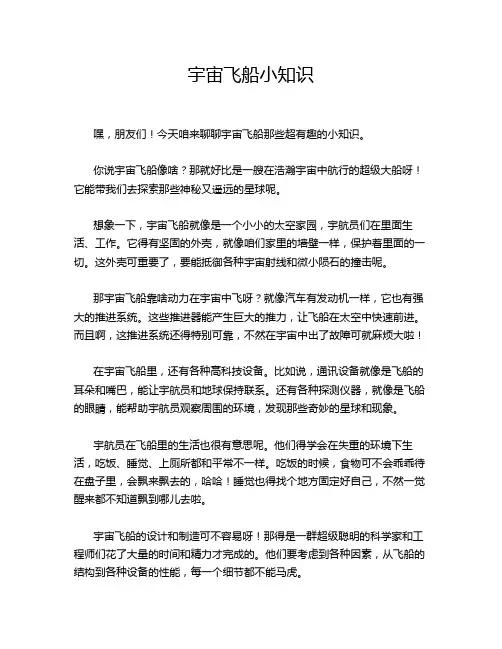 宇宙飞船小知识

嘿，朋友们！今天咱来聊聊宇宙飞船那些超有趣的小知识。

你说宇宙飞船像啥？那就好比是一艘在浩瀚宇宙中航行的超级大船呀！它能带我们去探索那些神秘又遥远的星球呢。

想象一下，宇宙飞船就像是一个小小的太空家园，宇航员们在里面生活、工作。它得有坚固的外壳，就像咱们家里的墙壁一样，保护着里面的一切。这外壳可重要了，要能抵御各种宇宙射线和微小陨石的撞击呢。

那宇宙飞船靠啥动力在宇宙中飞呀？就像汽车有发动机一样，它也有强大的推进系统。这些推进器能产生巨大的推力，让飞船在太空中快速前进。而且啊，这推进系统还得特别可靠，不然在宇宙中出了故障可就麻烦大啦！

在宇宙飞船里，还有各种高科技设备。比如说，通讯设备就像是飞船的耳朵和嘴巴，能让宇航员和地球保持联系。还有各种探测仪器，就像是飞船的眼睛，能帮助宇航员观察周围的环境，发现那些奇妙的星球和现象。

宇航员在飞船里的生活也很有意思呢。他们得学会在失重的环境下生活，吃饭、睡觉、上厕所都和平常不一样。吃饭的时候，食物可不会乖乖待在盘子里，会飘来飘去的，哈哈！睡觉也得找个地方固定好自己，不然一觉醒来都不知道飘到哪儿去啦。

宇宙飞船的设计和制造可不容易呀！那得是一群超级聪明的科学家和工程师们花了大量的时间和精力才完成的。他们要考虑到各种因素，从飞船的结构到各种设备的性能，每一个细节都不能马虎。